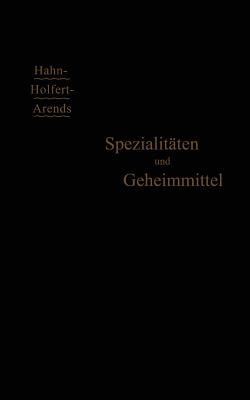 Hahn-
Holfert-
Arends

Spezialitäten
und
Geheimmittel